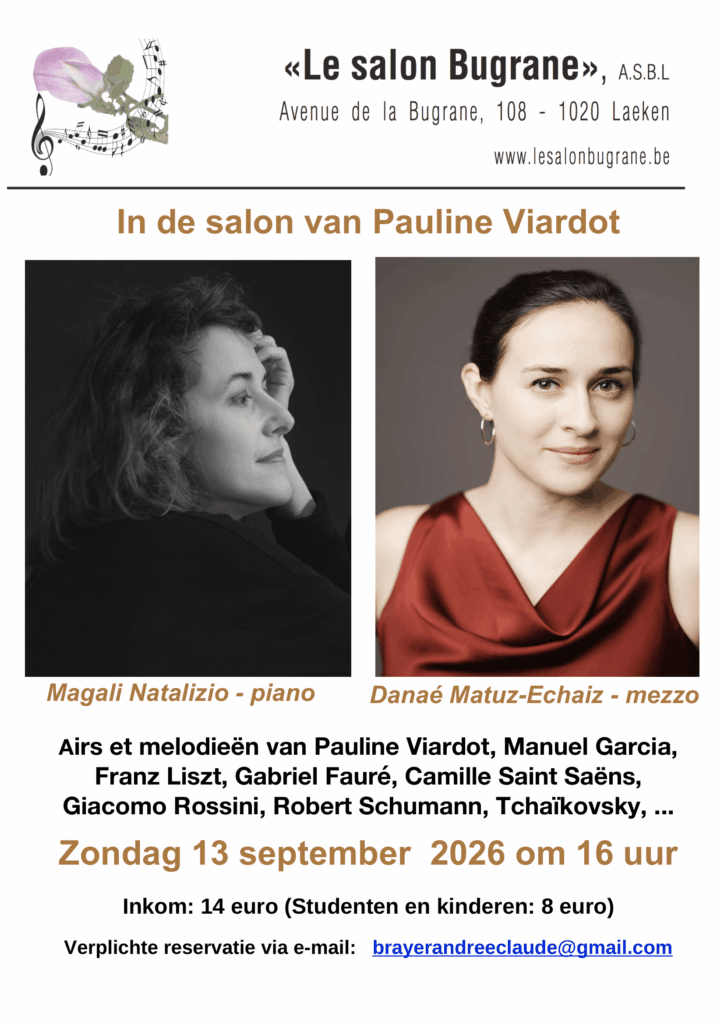 «Le salon Bugrane», A.S.B.L
Avenue de la Bugrane, 108 - 1020 Laeken
www.lesalonbugrane.be

In de salon van Pauline Viardot

Magali Natalizio - piano

Danaé Matuz-Echaiz - mezzo

Airs et melodieën van Pauline Viardot, Manuel Garcia, Franz Liszt, Gabriel Fauré, Camille Saint Saëns, Giacomo Rossini, Robert Schumann, Tchaïkovsky, ...

Zondag 13 september 2026 om 16 uur

Inkom: 14 euro (Studenten en kinderen: 8 euro)

Verplichte reservatie via e-mail: brayerandreeclaude@gmail.com